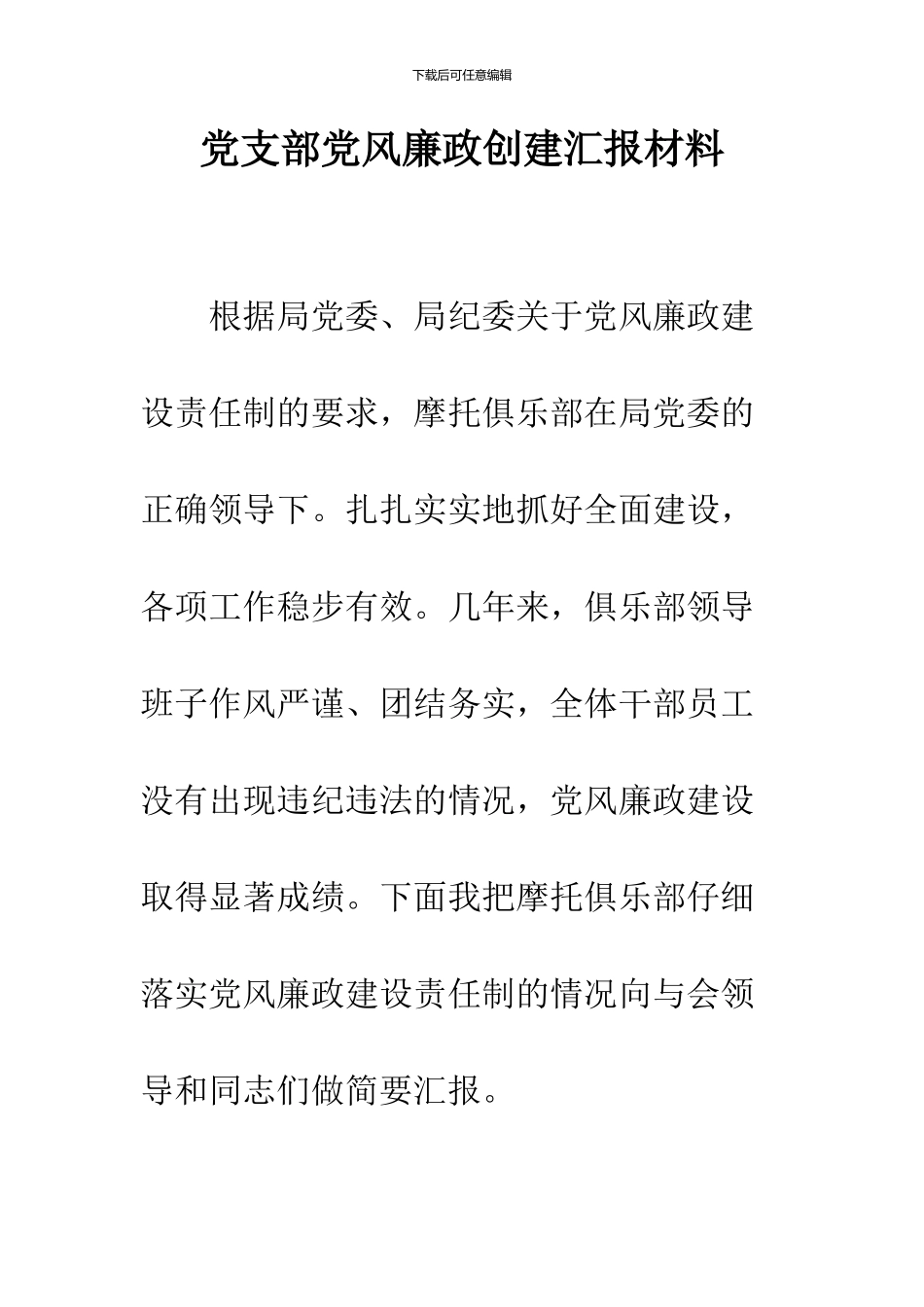 下载后可任意编辑

党支部党风廉政创建汇报材料

根据局党委、局纪委关于党风廉政建设责任制的要求，摩托俱乐部在局党委的正确领导下。扎扎实实地抓好全面建设，各项工作稳步有效。几年来，俱乐部领导班子作风严谨、团结务实，全体干部员工没有出现违纪违法的情况，党风廉政建设取得显著成绩。下面我把摩托俱乐部仔细落实党风廉政建设责任制的情况向与会领导和同志们做简要汇报。